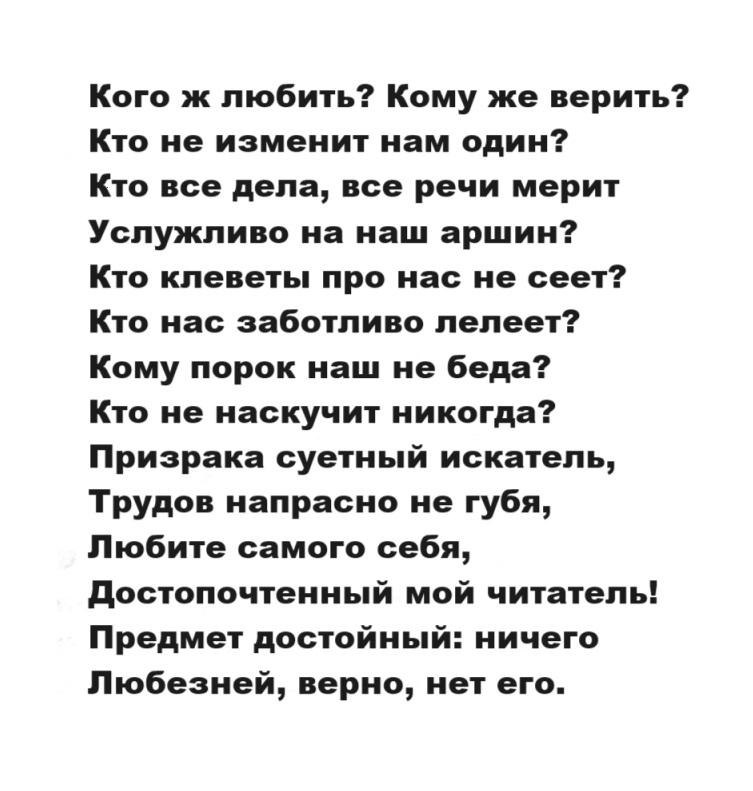 Кого ж любить? Кому же верить?
Кто не изменит нам один?
Кто все дела, все речи мерит
Услужливо на наш аршин?
Кто клеветы про нас не сеет?
Кто нас заботливо лелеет?
Кому порок наш не беда?
Кто не наскучит никогда?
Призрака суетный искатель,
Трудов напрасно не губя,
Любите самого себя,
Достопочтенный мой читатель!
Предмет достойный: ничего
Любезней, верно, нет его.